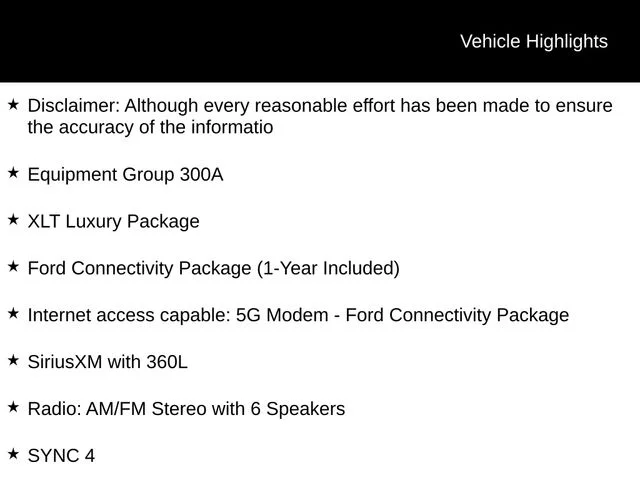 Vehicle Highlights

★ Disclaimer: Although every reasonable effort has been made to ensure the accuracy of the informatio

★ Equipment Group 300A

★ XLT Luxury Package

★ Ford Connectivity Package (1-Year Included)

★ Internet access capable: 5G Modem - Ford Connectivity Package

★ SiriusXM with 360L

★ Radio: AM/FM Stereo with 6 Speakers

★ SYNC 4